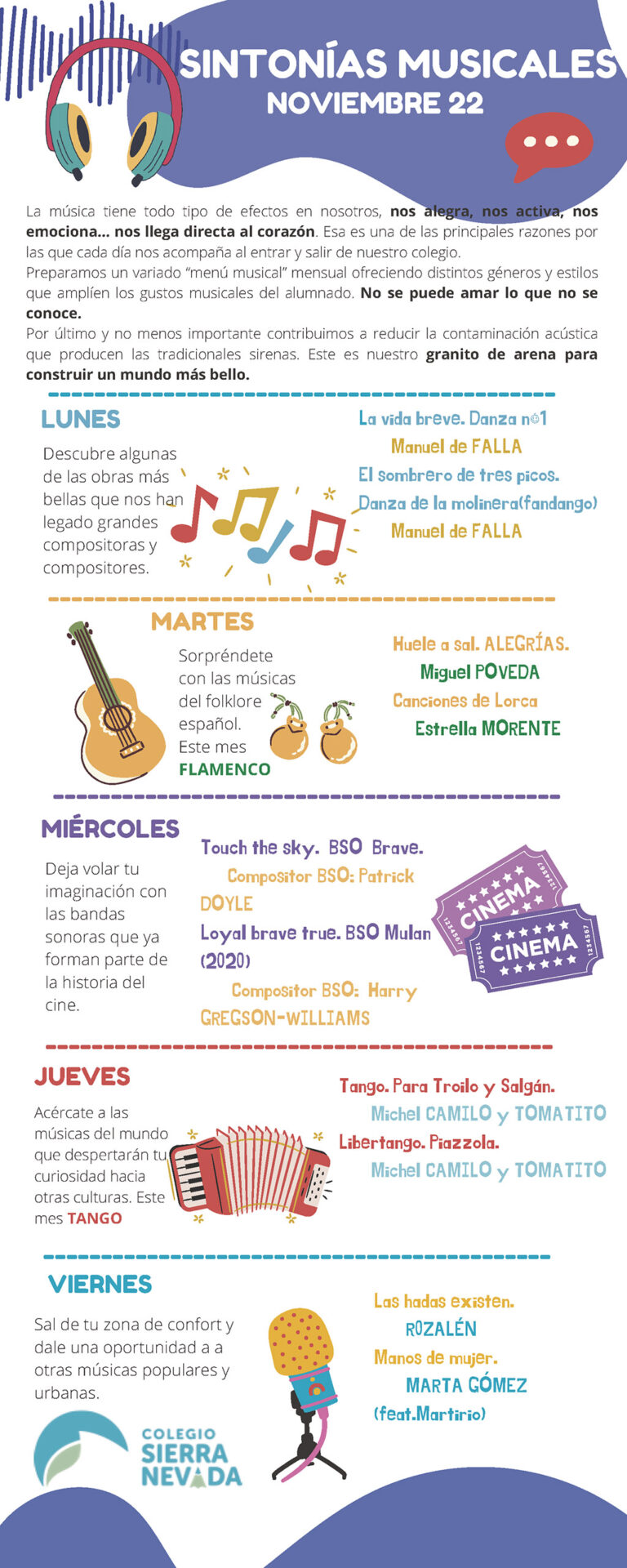 SINTONÍAS MUSICALES
NOVIEMBRE 22

La música tiene todo tipo de efectos en nosotros, nos alegra, nos activa, nos emociona... nos llega directa al corazón. Esa es una de las principales razones por las que cada día nos acompaña al entrar y salir de nuestro colegio.
Preparamos un variado "menú musical" mensual ofreciendo distintos géneros y estilos que amplíen los gustos musicales del alumnado. No se puede amar lo que no se conoce.
Por último y no menos importante contribuimos a reducir la contaminación acústica que producen las tradicionales sirenas. Este es nuestro granito de arena para construir un mundo más bello.

LUNES

Descubre algunas de las obras más bellas que nos han legado grandes compositoras y compositores.

La vida breve. Danza nº1
Manuel de FALLA
El sombrero de tres picos.
Danza de la molinera(fandango)
Manuel de FALLA

MARTES

Sorpréndete con las músicas del folklore español. Este mes FLAMENCO

Huele a sal. ALEGRÍAS.
Miguel POVEDA
Canciones de Lorca
Estrella MORENTE

MIÉRCOLES

Deja volar tu imaginación con las bandas sonoras que ya forman parte de la historia del cine.

Touch the sky. BSO Brave.
Compositor BSO: Patrick DOYLE
Loyal brave true. BSO Mulan (2020)
Compositor BSO: Harry GREGSON-WILLIAMS

CINEMA
CINEMA

JUEVES

Acércate a las músicas del mundo que despertarán tu curiosidad hacia otras culturas. Este mes TANGO

Tango. Para Troilo y Salgán.
Michel CAMILO y TOMATITO
Libertango. Piazzola.
Michel CAMILO y TOMATITO

VIERNES

Sal de tu zona de confort y dale una oportunidad a a otras músicas populares y urbanas.

Las hadas existen.
ROZALÉN
Manos de mujer.
MARTA GÓMEZ
(feat.Martirio)

COLEGIO
SIERRA
NEVADA